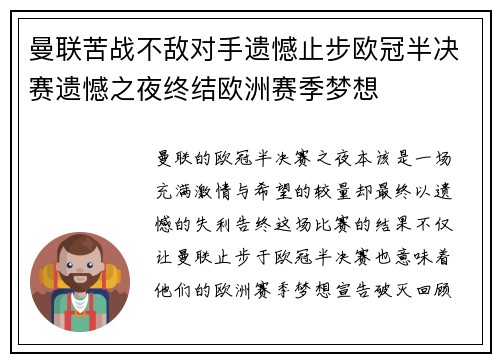 曼联苦战不敌对手遗憾止步欧冠半决赛遗憾之夜终结欧洲赛季梦想

曼联的欧冠半决赛之夜本该是一场充满激情与希望的较量却最终以遗憾的失利告终这场比赛的结果不仅让曼联止步于欧冠半决赛也意味着他们的欧洲赛季梦想宣告破灭回顾